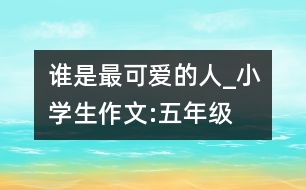 谁是最可爱的人_小学生作文:五年级